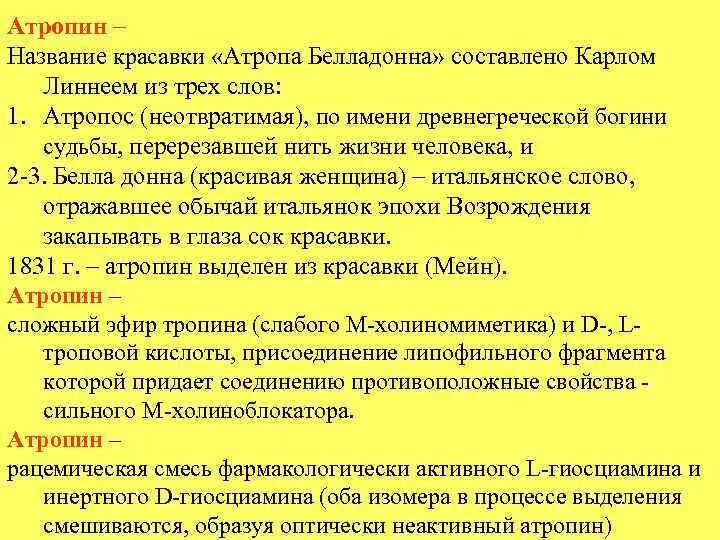 Атропин –
Название красавки «Атропа Белладонна» составлено Карлом Линнеем из трех слов:
1. Атропос (неотвратимая), по имени древнегреческой богини судьбы, перерезавшей нить жизни человека, и
2-3. Белла донна (красивая женщина) – итальянское слово, отражавшее обычай итальянок эпохи Возрождения закапывать в глаза сок красавки.
1831 г. – атропин выделен из красавки (Мейн).
Атропин –
сложный эфир тропина (слабого М-холиномиметика) и D-, L-троповой кислоты, присоединение липофильного фрагмента которой придает соединению противоположные свойства - сильного М-холиноблокатора.
Атропин –
рацемическая смесь фармакологически активного L-гиосциамина и инертного D-гиосциамина (оба изомера в процессе выделения смешиваются, образуя оптически неактивный атропин)